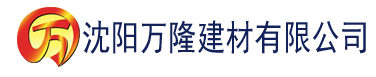 万 沈阳万隆建材有限公司